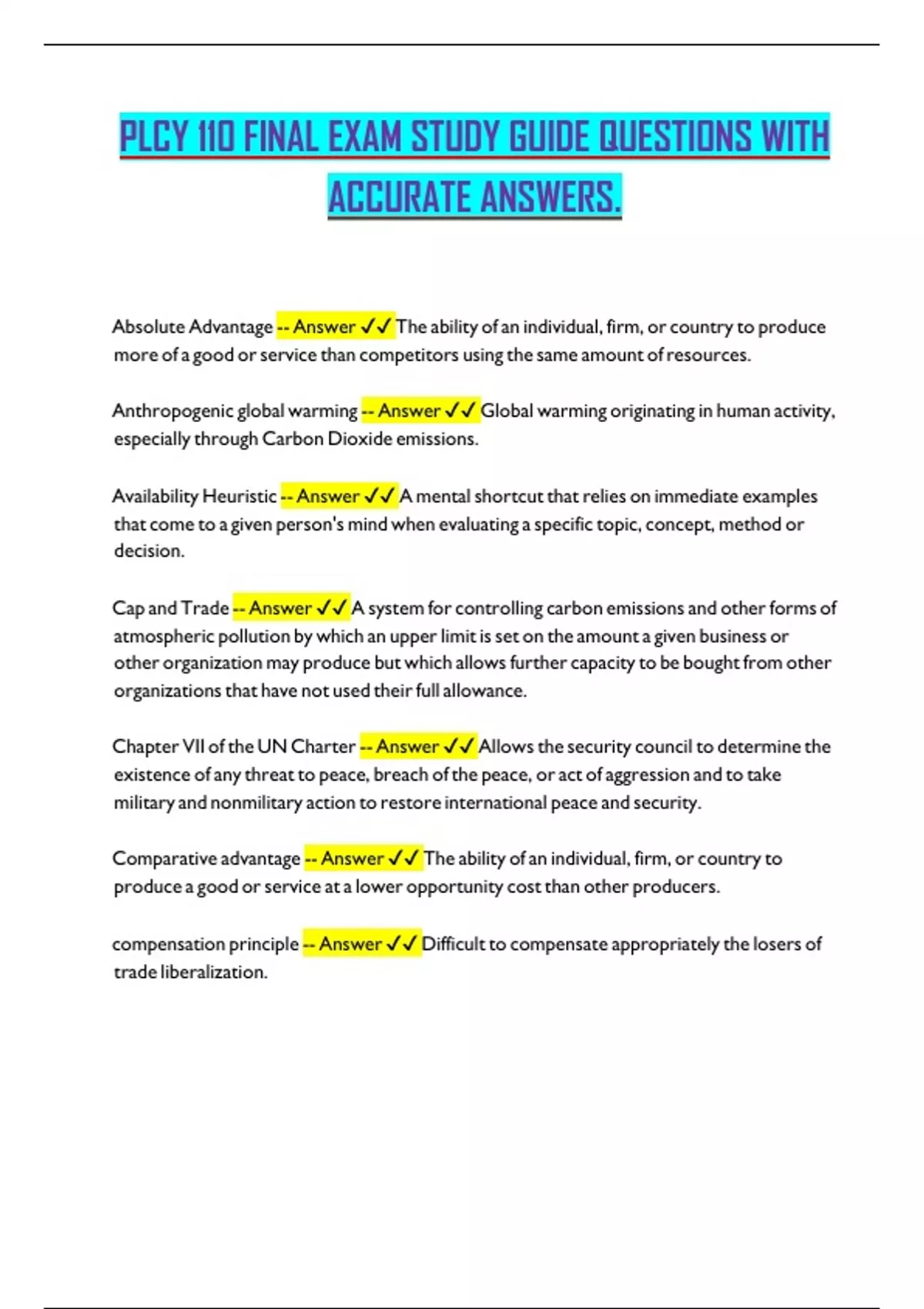 PLCY 110 FINAL EXAM STUDY GUIDE QUESTIONS WITH ACCURATE ANSWERS.

Absolute Advantage -- Answer ✓✓ The ability of an individual, firm, or country to produce more of a good or service than competitors using the same amount of resources.

Anthropogenic global warming -- Answer ✓✓ Global warming originating in human activity, especially through Carbon Dioxide emissions.

Availability Heuristic -- Answer ✓✓ A mental shortcut that relies on immediate examples that come to a given person's mind when evaluating a specific topic, concept, method or decision.

Cap and Trade -- Answer ✓✓ A system for controlling carbon emissions and other forms of atmospheric pollution by which an upper limit is set on the amount a given business or other organization may produce but which allows further capacity to be bought from other organizations that have not used their full allowance.

Chapter VII of the UN Charter -- Answer ✓✓ Allows the security council to determine the existence of any threat to peace, breach of the peace, or act of aggression and to take military and nonmilitary action to restore international peace and security.

Comparative advantage -- Answer ✓✓ The ability of an individual, firm, or country to produce a good or service at a lower opportunity cost than other producers.

compensation principle -- Answer ✓✓ Difficult to compensate appropriately the losers of trade liberalization.